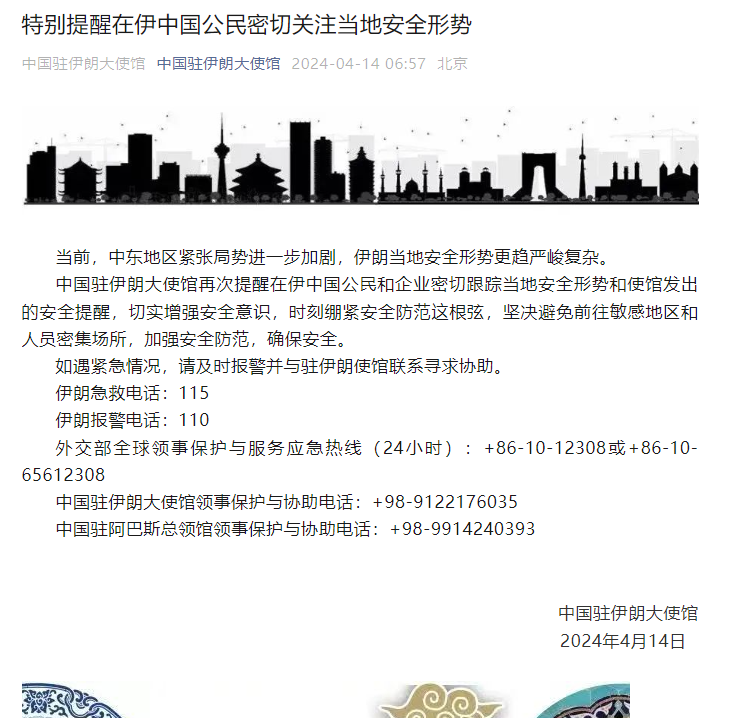 特别提醒在伊中国公民密切关注当地安全形势

中国驻伊朗大使馆 中国驻伊朗大使馆 2024-04-14 06:57 北京

当前，中东地区紧张局势进一步加剧，伊朗当地安全形势更趋严峻复杂。

中国驻伊朗大使馆再次提醒在伊中国公民和企业密切跟踪当地安全形势和使馆发出的安全提醒，切实增强安全意识，时刻绷紧安全防范这根弦，坚决避免前往敏感地区和人员密集场所，加强安全防范，确保安全。

如遇紧急情况，请及时报警并与驻伊朗使馆联系寻求协助。

伊朗急救电话：115

伊朗报警电话：110

外交部全球领事保护与服务应急热线（24小时）：+86-10-12308或+86-10-65612308

中国驻伊朗大使馆领事保护与协助电话：+98-9122176035

中国驻阿巴斯总领馆领事保护与协助电话：+98-9914240393

中国驻伊朗大使馆
2024年4月14日